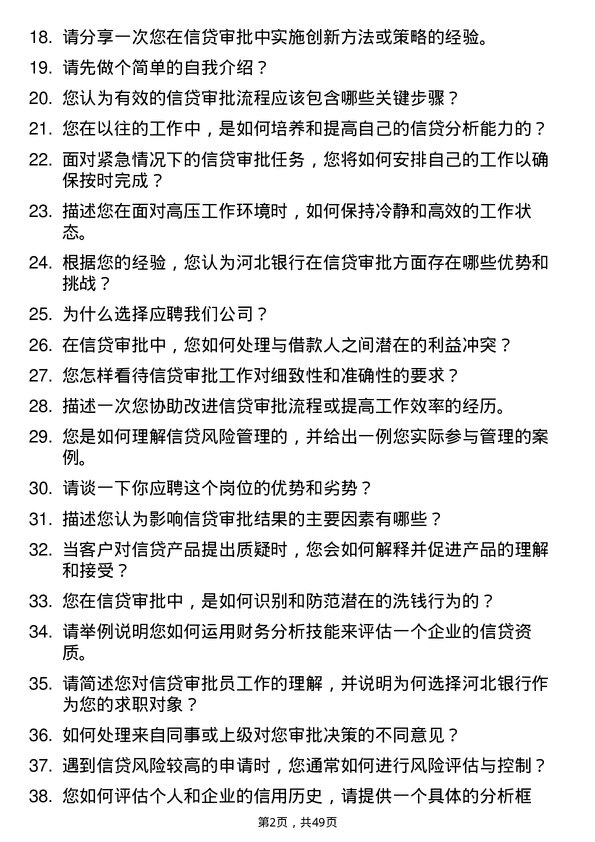 18. 请分享一次您在信贷审批中实施创新方法或策略的经验。

19. 请先做个简单的自我介绍？

20. 您认为有效的信贷审批流程应该包含哪些关键步骤？

21. 您在以往的工作中，是如何培养和提高自己的信贷分析能力的？

22. 面对紧急情况下的信贷审批任务，您将如何安排自己的工作以确保按时完成？

23. 描述您在面对高压工作环境时，如何保持冷静和高效的工作状态。

24. 根据您的经验，您认为河北银行在信贷审批方面存在哪些优势和挑战？

25. 为什么选择应聘我们公司？

26. 在信贷审批中，您如何处理与借款人之间潜在的利益冲突？

27. 您怎样看待信贷审批工作对细致性和准确性的要求？

28. 描述一次您协助改进信贷审批流程或提高工作效率的经历。

29. 您是如何理解信贷风险管理的，并给出一例您实际参与管理的案例。

30. 请谈一下你应聘这个岗位的优势和劣势？

31. 描述您认为影响信贷审批结果的主要因素有哪些？

32. 当客户对信贷产品提出质疑时，您会如何解释并促进产品的理解和接受？

33. 您在信贷审批中，是如何识别和防范潜在的洗钱行为的？

34. 请举例说明您如何运用财务分析技能来评估一个企业的信贷资质。

35. 请简述您对信贷审批员工作的理解，并说明为何选择河北银行作为您的求职对象？

36. 如何处理来自同事或上级对您审批决策的不同意见？

37. 遇到信贷风险较高的申请时，您通常如何进行风险评估与控制？

38. 您如何评估个人和企业的信用历史，请提供一个具体的分析框

第2页，共49页